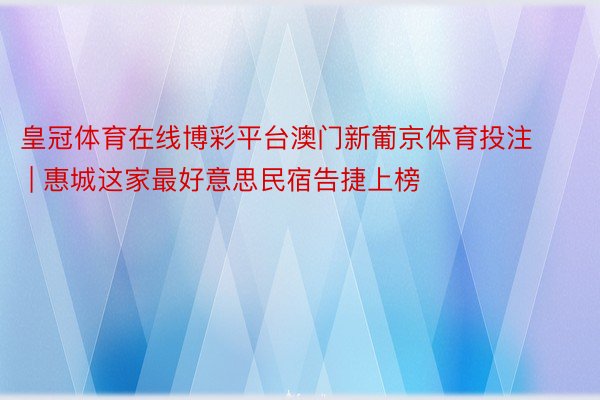 皇冠体育在线博彩平台澳门新葡京体育投注 | 惠城这家最好意思民宿告捷上榜